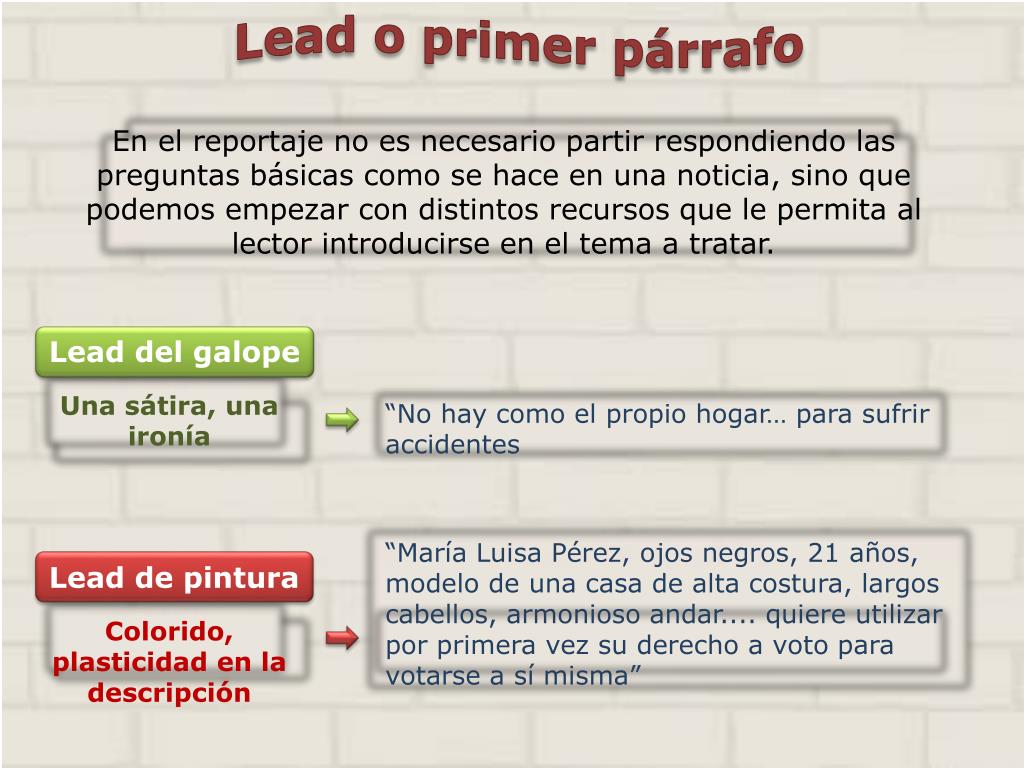 Lead o primer párrafo

En el reportaje no es necesario partir respondiendo las preguntas básicas como se hace en una noticia, sino que podemos empezar con distintos recursos que le permita al lector introducirse en el tema a tratar.

Lead del galope

Una sátira, una ironía

“No hay como el propio hogar… para sufrir accidentes

Lead de pintura

Colorido, plasticidad en la descripción

“María Luisa Pérez, ojos negros, 21 años, modelo de una casa de alta costura, largos cabellos, armonioso andar.... quiere utilizar por primera vez su derecho a voto para votarse a sí misma”